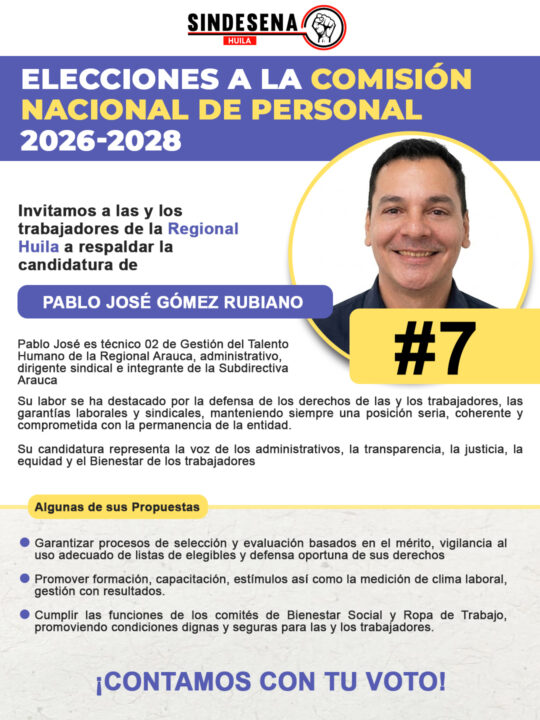 SINDESENA
HUILA

ELECCIONES A LA COMISIÓN NACIONAL DE PERSONAL 2026-2028

Invitamos a las y los trabajadores de la Regional Huila a respaldar la candidatura de

PABLO JOSÉ GÓMEZ RUBIANO

#7

Pablo José es técnico 02 de Gestión del Talento Humano de la Regional Arauca, administrativo, dirigente sindical e integrante de la Subdirectiva Arauca

Su labor se ha destacado por la defensa de los derechos de las y los trabajadores, las garantías laborales y sindicales, manteniendo siempre una posición seria, coherente y comprometida con la permanencia de la entidad.

Su candidatura representa la voz de los administrativos, la transparencia, la justicia, la equidad y el Bienestar de los trabajadores

Algunas de sus Propuestas

Garantizar procesos de selección y evaluación basados en el mérito, vigilancia al uso adecuado de listas de elegibles y defensa oportuna de sus derechos

Promover formación, capacitación, estímulos así como la medición de clima laboral, gestión con resultados.

Cumplir las funciones de los comités de Bienestar Social y Ropa de Trabajo, promoviendo condiciones dignas y seguras para las y los trabajadores.

¡CONTAMOS CON TU VOTO!